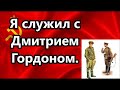 Я служил с Дмитрием Гордоном.